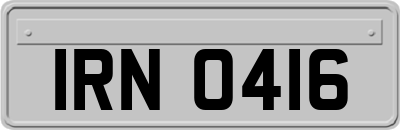 IRN 0416